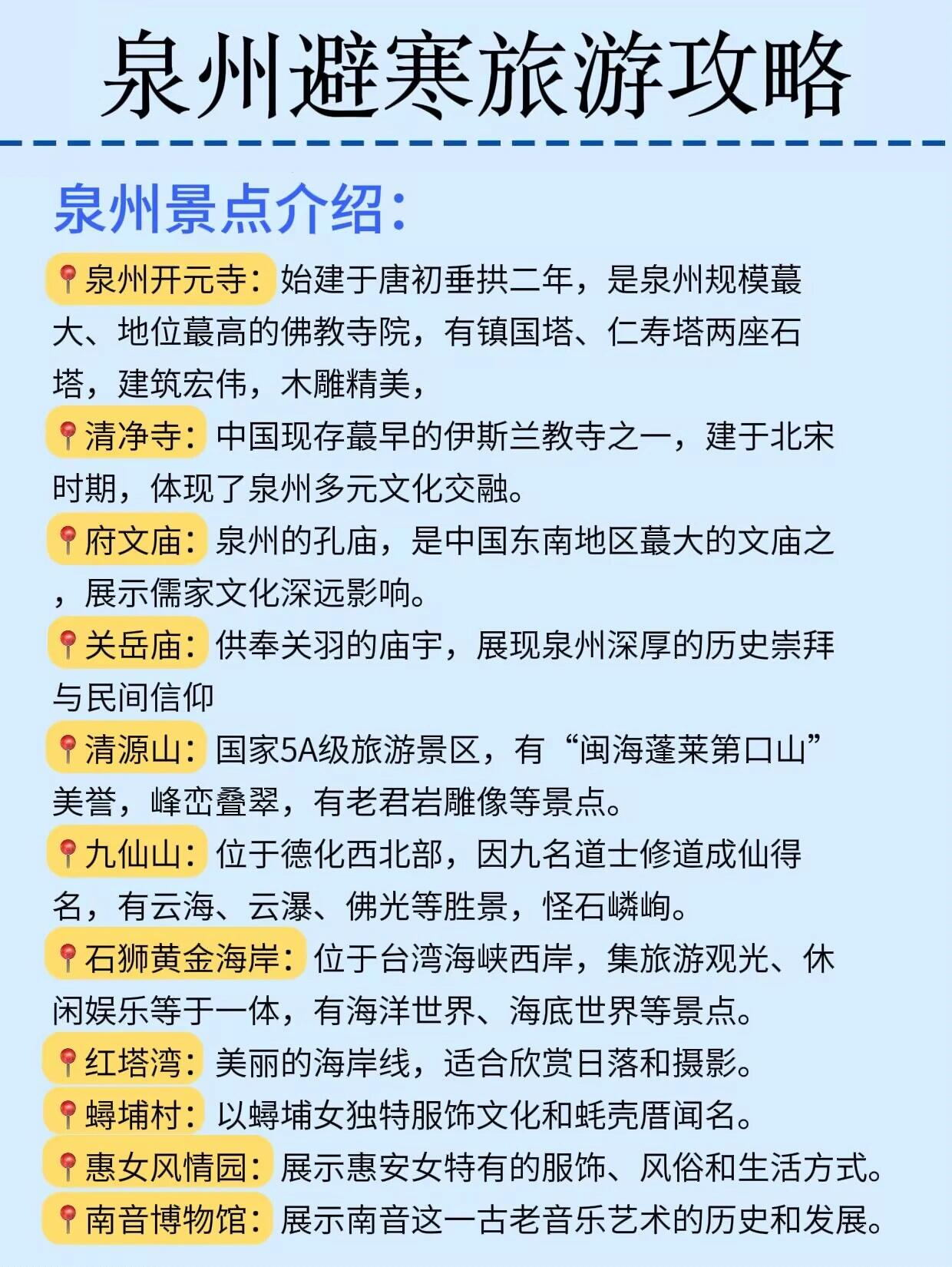 泉州避寒旅游攻略

泉州景点介绍：

📍泉州开元寺：始建于唐初垂拱二年，是泉州规模蕞大、地位蕞高的佛教寺院，有镇国塔、仁寿塔两座石塔，建筑宏伟，木雕精美，

📍清净寺：中国现存蕞早的伊斯兰教寺之一，建于北宋时期，体现了泉州多元文化交融。

📍府文庙：泉州的孔庙，是中国东南地区蕞大的文庙之，展示儒家文化深远影响。

📍关岳庙：供奉关羽的庙宇，展现泉州深厚的历史崇拜与民间信仰

📍清源山：国家5A级旅游景区，有“闽海蓬莱第口山”美誉，峰峦叠翠，有老君岩雕像等景点。

📍九仙山：位于德化西北部，因九名道士修道成仙得名，有云海、云瀑、佛光等胜景，怪石嶙峋。

📍石狮黄金海岸：位于台湾海峡西岸，集旅游观光、休闲娱乐等于一体，有海洋世界、海底世界等景点。

📍红塔湾：美丽的海岸线，适合欣赏日落和摄影。

📍蟳埔村：以蟳埔女独特服饰文化和蚝壳厝闻名。

📍惠女风情园：展示惠安女特有的服饰、风俗和生活方式。

📍南音博物馆：展示南音这一古老音乐艺术的历史和发展。